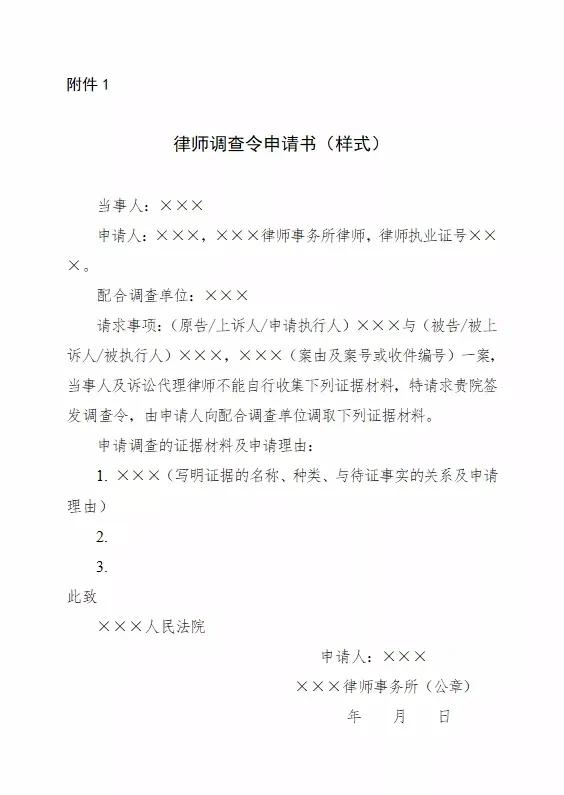 附件 1

律师调查令申请书（样式）

当事人：×××

申请人：×××，×××律师事务所律师，律师执业证号×××。

配合调查单位：×××

请求事项：（原告/上诉人/申请执行人）×××与（被告/被上诉人/被执行人）×××，×××（案由及案号或收件编号）一案，当事人及诉讼代理律师不能自行收集下列证据材料，特请求贵院签发调查令，由申请人向配合调查单位调取下列证据材料。

申请调查的证据材料及申请理由：

1. ×××（写明证据的名称、种类、与待证事实的关系及申请理由）

2.

3.

此致

×××人民法院

申请人：×××

×××律师事务所（公章）

年　月　日